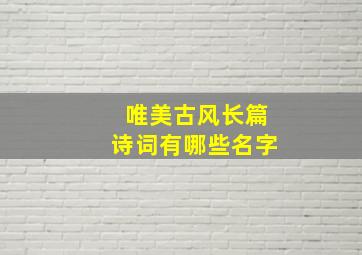 唯美古风长篇
诗词有哪些名字